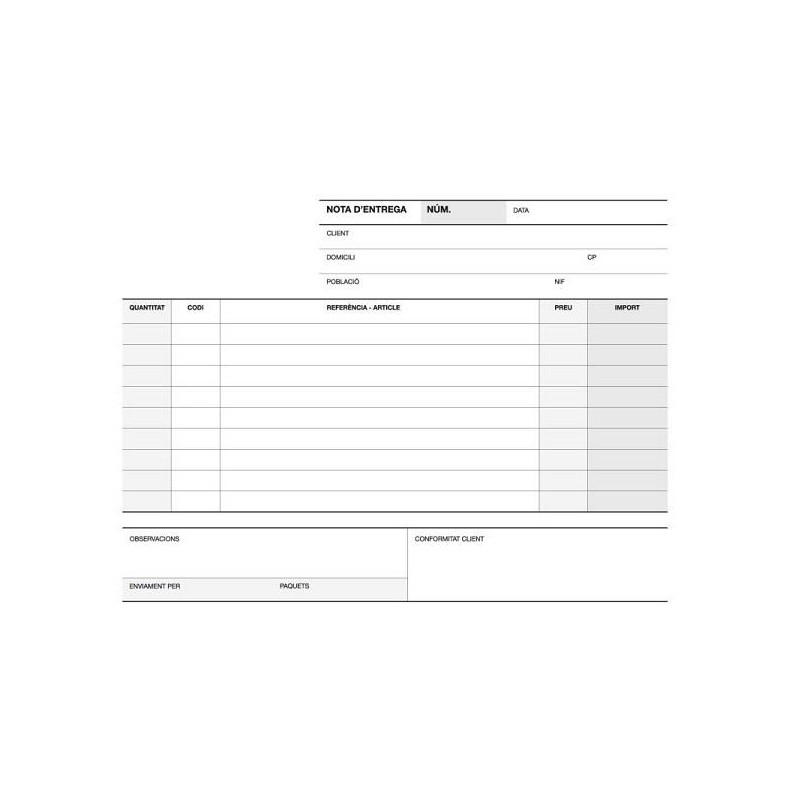 NOTA D'ENTREGA NÚM. DATA

CLIENT

DOMICILI CP

POBLACIÓ NIF

| QUANTITAT | CODI | REFERÈNCIA - ARTICLE | PREU | IMPORT |
|---|---|---|---|---|
| | | | | |
| | | | | |
| | | | | |
| | | | | |
| | | | | |
| | | | | |
| | | | | |
| | | | | |
| | | | | |

OBSERVACIONS

ENVIAMENT PER PAQUETS

CONFORMITAT CLIENT